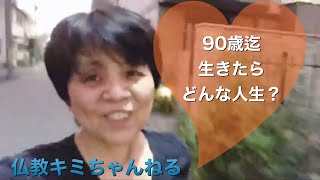 90歳迄
生きたら
どんな人生？

仏教キミちゃんねる